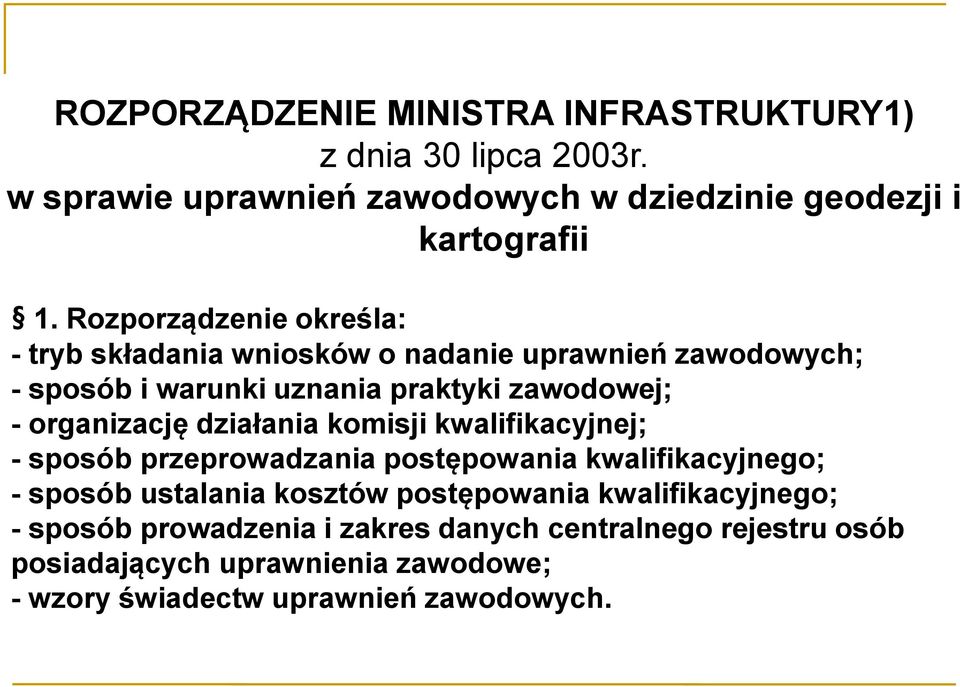 ROZPORZĄDZENIE MINISTRA INFRASTRUKTURY1)
z dnia 30 lipca 2003r.
w sprawie uprawnień zawodowych w dziedzinie geodezji i kartografii

§ 1. Rozporządzenie określa:
- tryb składania wniosków o nadanie uprawnień zawodowych;
- sposób i warunki uznania praktyki zawodowej;
- organizację działania komisji kwalifikacyjnej;
- sposób przeprowadzania postępowania kwalifikacyjnego;
- sposób ustalania kosztów postępowania kwalifikacyjnego;
- sposób prowadzenia i zakres danych centralnego rejestru osób posiadających uprawnienia zawodowe;
- wzory świadectw uprawnień zawodowych.